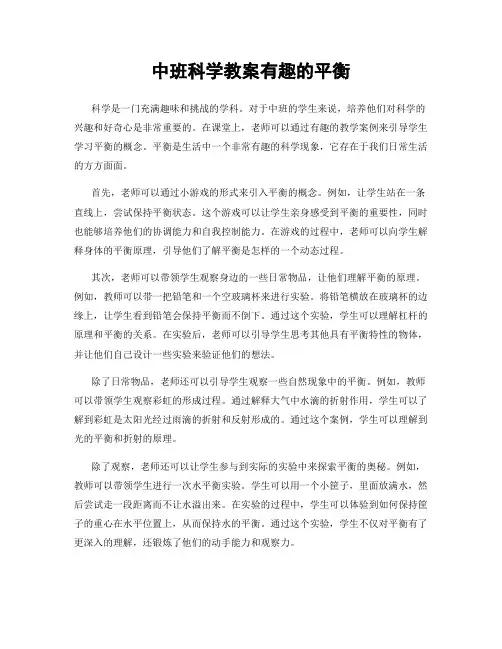 中班科学教案有趣的平衡

科学是一门充满趣味和挑战的学科。对于中班的学生来说，培养他们对科学的兴趣和好奇心是非常重要的。在课堂上，老师可以通过有趣的教学案例来引导学生学习平衡的概念。平衡是生活中一个非常有趣的科学现象，它存在于我们日常生活的方方面面。

首先，老师可以通过小游戏的形式来引入平衡的概念。例如，让学生站在一条直线上，尝试保持平衡状态。这个游戏可以让学生亲身感受到平衡的重要性，同时也能够培养他们的协调能力和自我控制能力。在游戏的过程中，老师可以向学生解释身体的平衡原理，引导他们了解平衡是怎样的一个动态过程。

其次，老师可以带领学生观察身边的一些日常物品，让他们理解平衡的原理。例如，教师可以带一把铅笔和一个空玻璃杯来进行实验。将铅笔横放在玻璃杯的边缘上，让学生看到铅笔会保持平衡而不倒下。通过这个实验，学生可以理解杠杆的原理和平衡的关系。在实验后，老师可以引导学生思考其他具有平衡特性的物体，并让他们自己设计一些实验来验证他们的想法。

除了日常物品，老师还可以引导学生观察一些自然现象中的平衡。例如，教师可以带领学生观察彩虹的形成过程。通过解释大气中水滴的折射作用，学生可以了解到彩虹是太阳光经过雨滴的折射和反射形成的。通过这个案例，学生可以理解到光的平衡和折射的原理。

除了观察，老师还可以让学生参与到实际的实验中来探索平衡的奥秘。例如，教师可以带领学生进行一次水平衡实验。学生可以用一个小筐子，里面放满水，然后尝试走一段距离而不让水溢出来。在实验的过程中，学生可以体验到如何保持筐子的重心在水平位置上，从而保持水的平衡。通过这个实验，学生不仅对平衡有了更深入的理解，还锻炼了他们的动手能力和观察力。